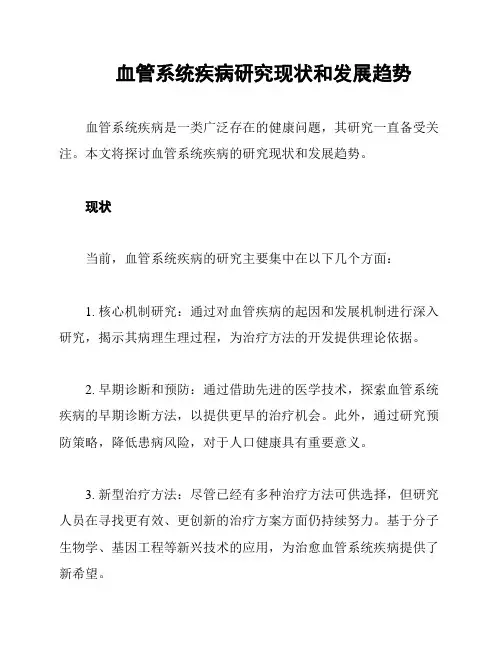 血管系统疾病研究现状和发展趋势

血管系统疾病是一类广泛存在的健康问题，其研究一直备受关注。本文将探讨血管系统疾病的研究现状和发展趋势。

现状

当前，血管系统疾病的研究主要集中在以下几个方面：

1. 核心机制研究：通过对血管疾病的起因和发展机制进行深入研究，揭示其病理生理过程，为治疗方法的开发提供理论依据。

2. 早期诊断和预防：通过借助先进的医学技术，探索血管系统疾病的早期诊断方法，以提供更早的治疗机会。此外，通过研究预防策略，降低患病风险，对于人口健康具有重要意义。

3. 新型治疗方法：尽管已经有多种治疗方法可供选择，但研究人员在寻找更有效、更创新的治疗方案方面仍持续努力。基于分子生物学、基因工程等新兴技术的应用，为治愈血管系统疾病提供了新希望。